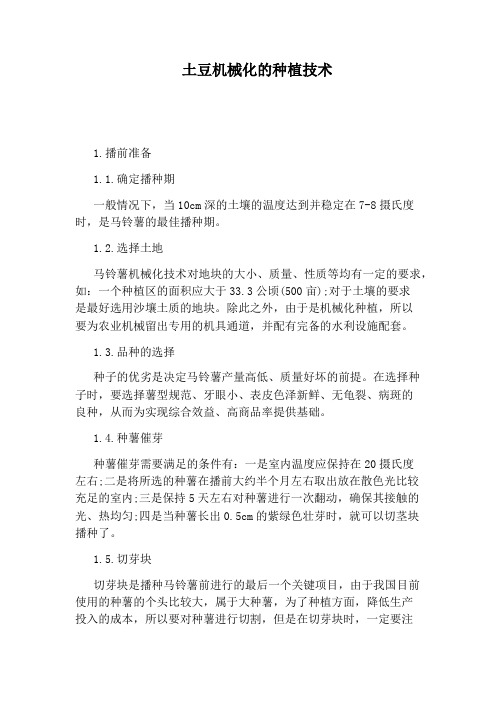 土豆机械化的种植技术

1.播前准备

1.1.确定播种期

一般情况下，当10cm深的土壤的温度达到并稳定在7-8摄氏度时，是马铃薯的最佳播种期。

1.2.选择土地

马铃薯机械化技术对地块的大小、质量、性质等均有一定的要求，如：一个种植区的面积应大于33.3公顷(500亩);对于土壤的要求是最好选用沙壤土质的地块。除此之外，由于是机械化种植，所以要为农业机械留出专用的机具通道，并配有完备的水利设施配套。

1.3.品种的选择

种子的优劣是决定马铃薯产量高低、质量好坏的前提。在选择种子时，要选择薯型规范、牙眼小、表皮色泽新鲜、无龟裂、病斑的良种，从而为实现综合效益、高商品率提供基础。

1.4.种薯催芽

种薯催芽需要满足的条件有：一是室内温度应保持在20摄氏度左右;二是将所选的种薯在播前大约半个月左右取出放在散色光比较充足的室内;三是保持5天左右对种薯进行一次翻动，确保其接触的光、热均匀;四是当种薯长出0.5cm的紫绿色壮芽时，就可以切茎块播种了。

1.5.切芽块

切芽块是播种马铃薯前进行的最后一个关键项目，由于我国目前使用的种薯的个头比较大，属于大种薯，为了种植方面，降低生产投入的成本，所以要对种薯进行切割，但是在切芽块时，一定要注